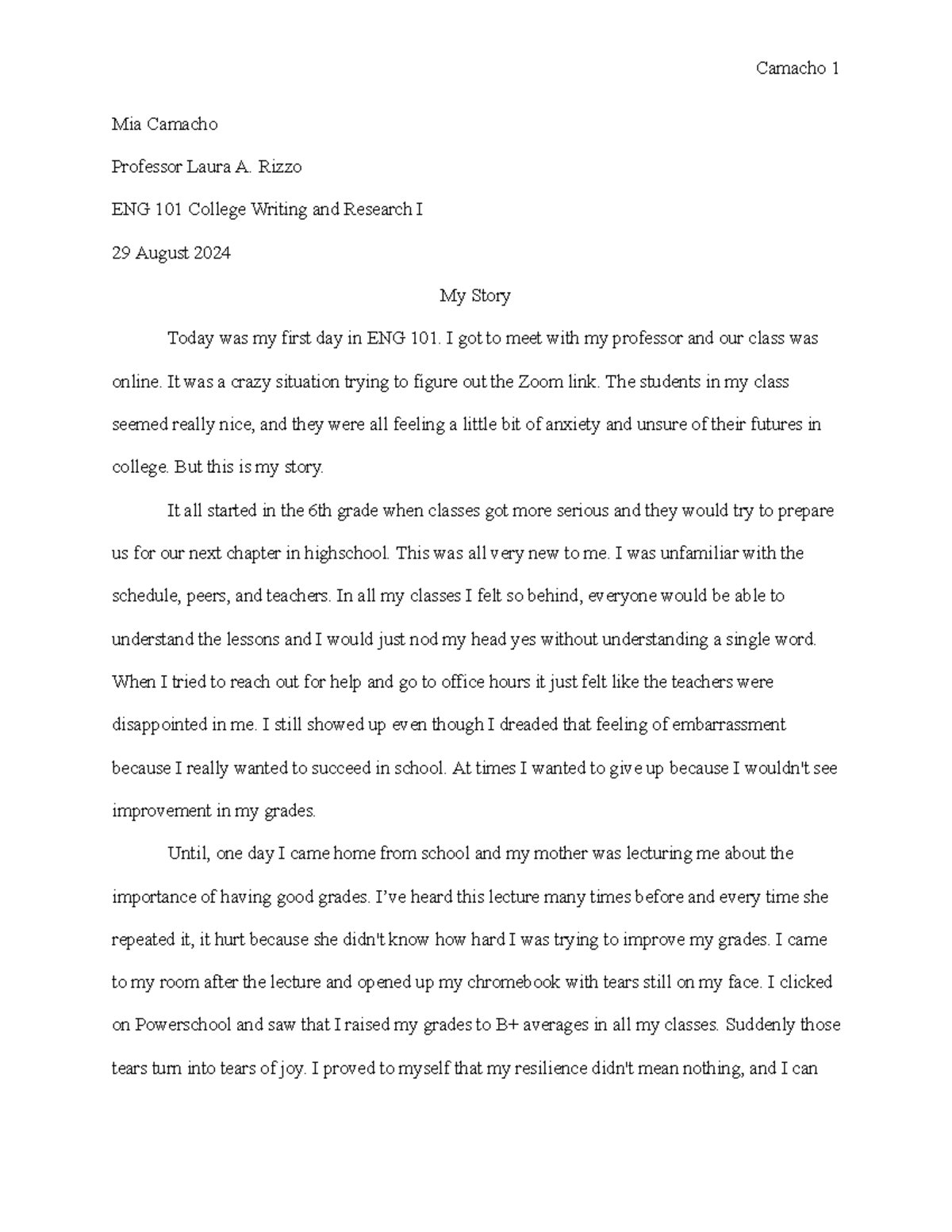 Camacho 1

Mia Camacho

Professor Laura A. Rizzo

ENG 101 College Writing and Research I

29 August 2024

My Story

Today was my first day in ENG 101. I got to meet with my professor and our class was online. It was a crazy situation trying to figure out the Zoom link. The students in my class seemed really nice, and they were all feeling a little bit of anxiety and unsure of their futures in college. But this is my story.

It all started in the 6th grade when classes got more serious and they would try to prepare us for our next chapter in highschool. This was all very new to me. I was unfamiliar with the schedule, peers, and teachers. In all my classes I felt so behind, everyone would be able to understand the lessons and I would just nod my head yes without understanding a single word. When I tried to reach out for help and go to office hours it just felt like the teachers were disappointed in me. I still showed up even though I dreaded that feeling of embarrassment because I really wanted to succeed in school. At times I wanted to give up because I wouldn't see improvement in my grades.

Until, one day I came home from school and my mother was lecturing me about the importance of having good grades. I've heard this lecture many times before and every time she repeated it, it hurt because she didn't know how hard I was trying to improve my grades. I came to my room after the lecture and opened up my chromebook with tears still on my face. I clicked on Powerschool and saw that I raised my grades to B+ averages in all my classes. Suddenly those tears turn into tears of joy. I proved to myself that my resilience didn't mean nothing, and I can